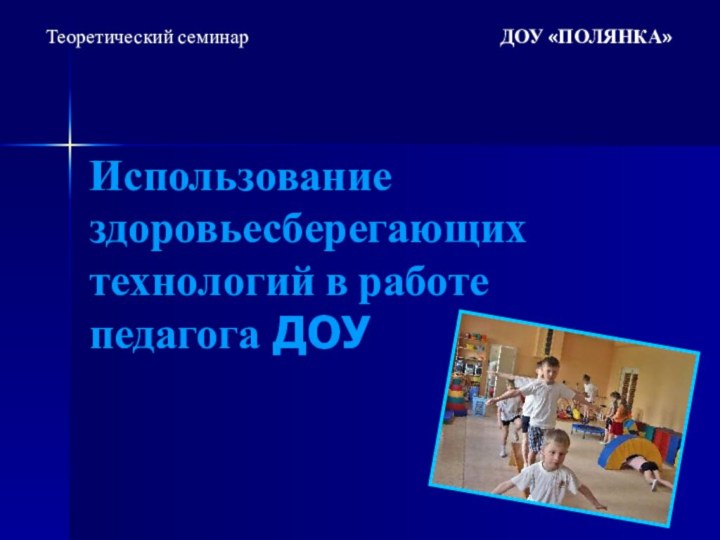 Теоретический семинар

ДОУ «ПОЛЯНКА»

Использование здоровьесберегающих технологий в работе педагога ДОУ